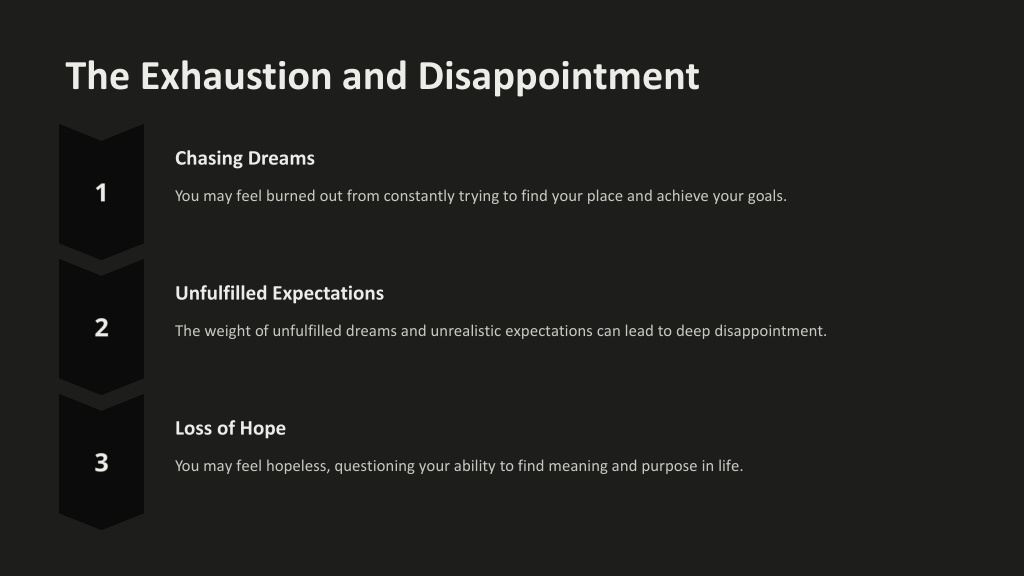 The Exhaustion and Disappointment

1

Chasing Dreams

You may feel burned out from constantly trying to find your place and achieve your goals.

2

Unfulfilled Expectations

The weight of unfulfilled dreams and unrealistic expectations can lead to deep disappointment.

3

Loss of Hope

You may feel hopeless, questioning your ability to find meaning and purpose in life.